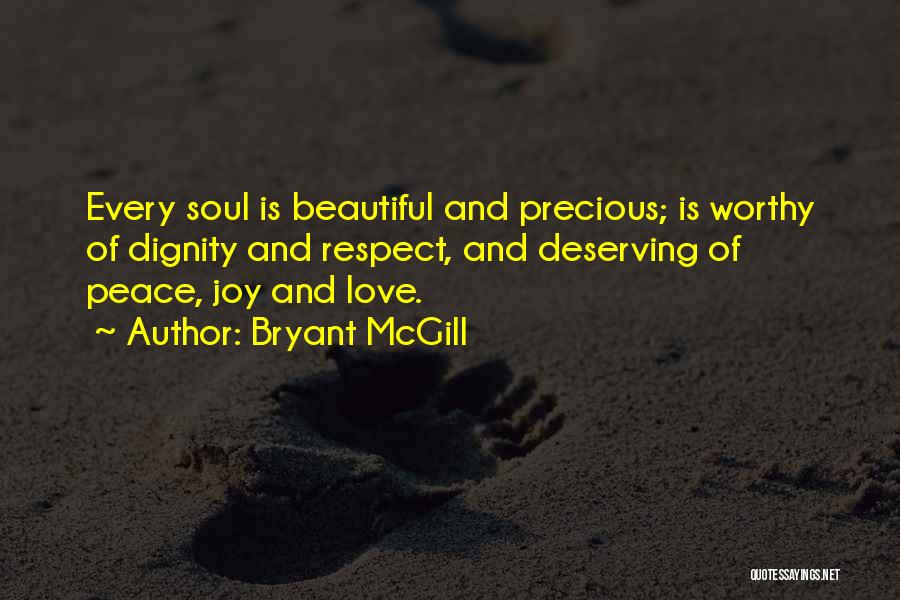 Every soul is beautiful and precious; is worthy of dignity and respect, and deserving of peace, joy and love.

~ Author: Bryant McGill

QUOTESSAYINGS.NET